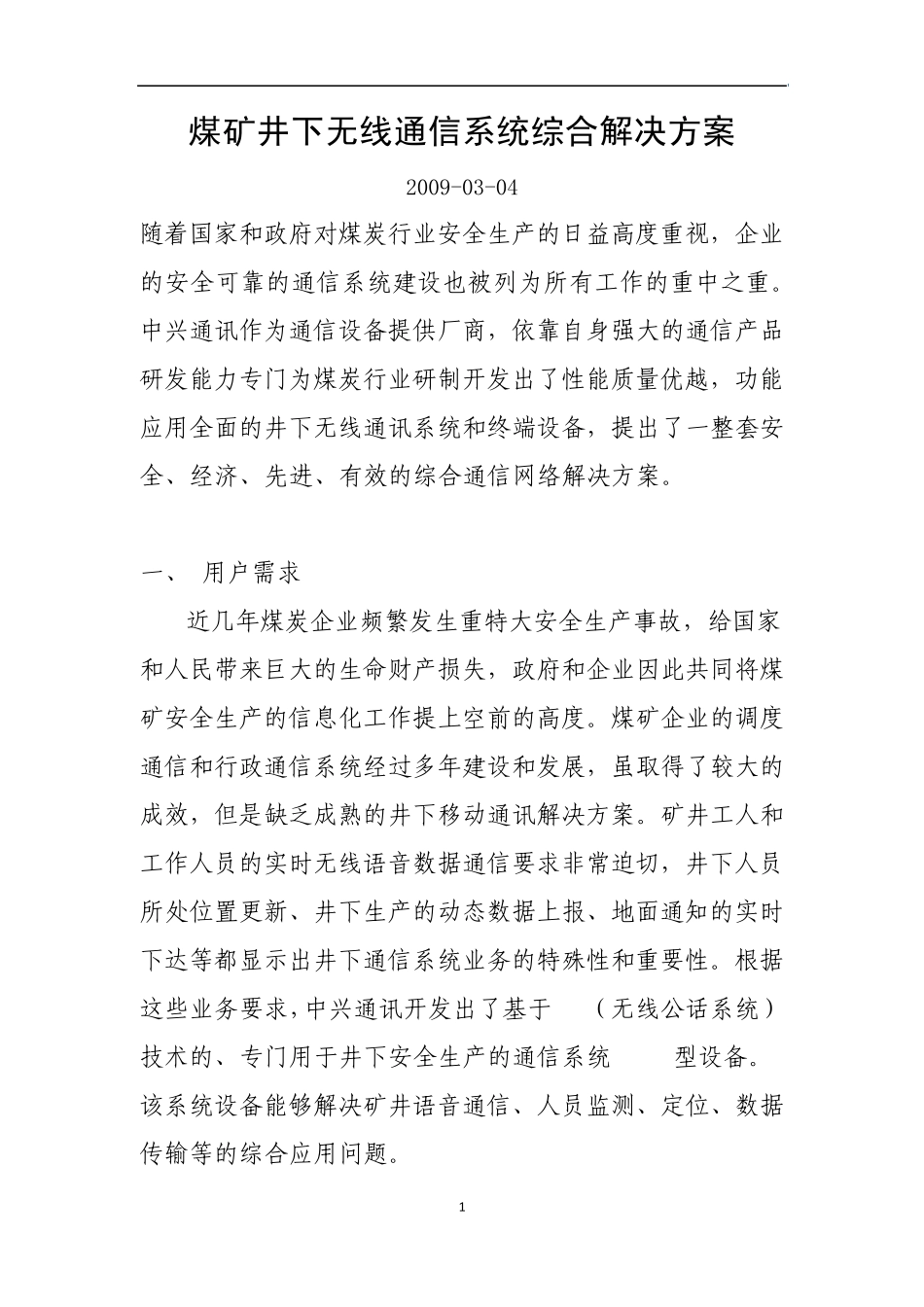 煤矿井下无线通信系统综合解决方案

2009-03-04

随着国家和政府对煤炭行业安全生产的日益高度重视，企业的安全可靠的通信系统建设也被列为所有工作的重中之重。中兴通讯作为通信设备提供厂商，依靠自身强大的通信产品研发能力专门为煤炭行业研制开发出了性能质量优越，功能应用全面的井下无线通讯系统和终端设备，提出了一整套安全、经济、先进、有效的综合通信网络解决方案。

一、 用户需求

近几年煤炭企业频繁发生重特大安全生产事故，给国家和人民带来巨大的生命财产损失，政府和企业因此共同将煤矿安全生产的信息化工作提上空前的高度。煤矿企业的调度通信和行政通信系统经过多年建设和发展，虽取得了较大的成效，但是缺乏成熟的井下移动通讯解决方案。矿井工人和工作人员的实时无线语音数据通信要求非常迫切，井下人员所处位置更新、井下生产的动态数据上报、地面通知的实时下达等都显示出井下通信系统业务的特殊性和重要性。根据这些业务要求，中兴通讯开发出了基于 （无线公话系统）技术的、专门用于井下安全生产的通信系统 型设备。该系统设备能够解决矿井语音通信、人员监测、定位、数据传输等的综合应用问题。

1